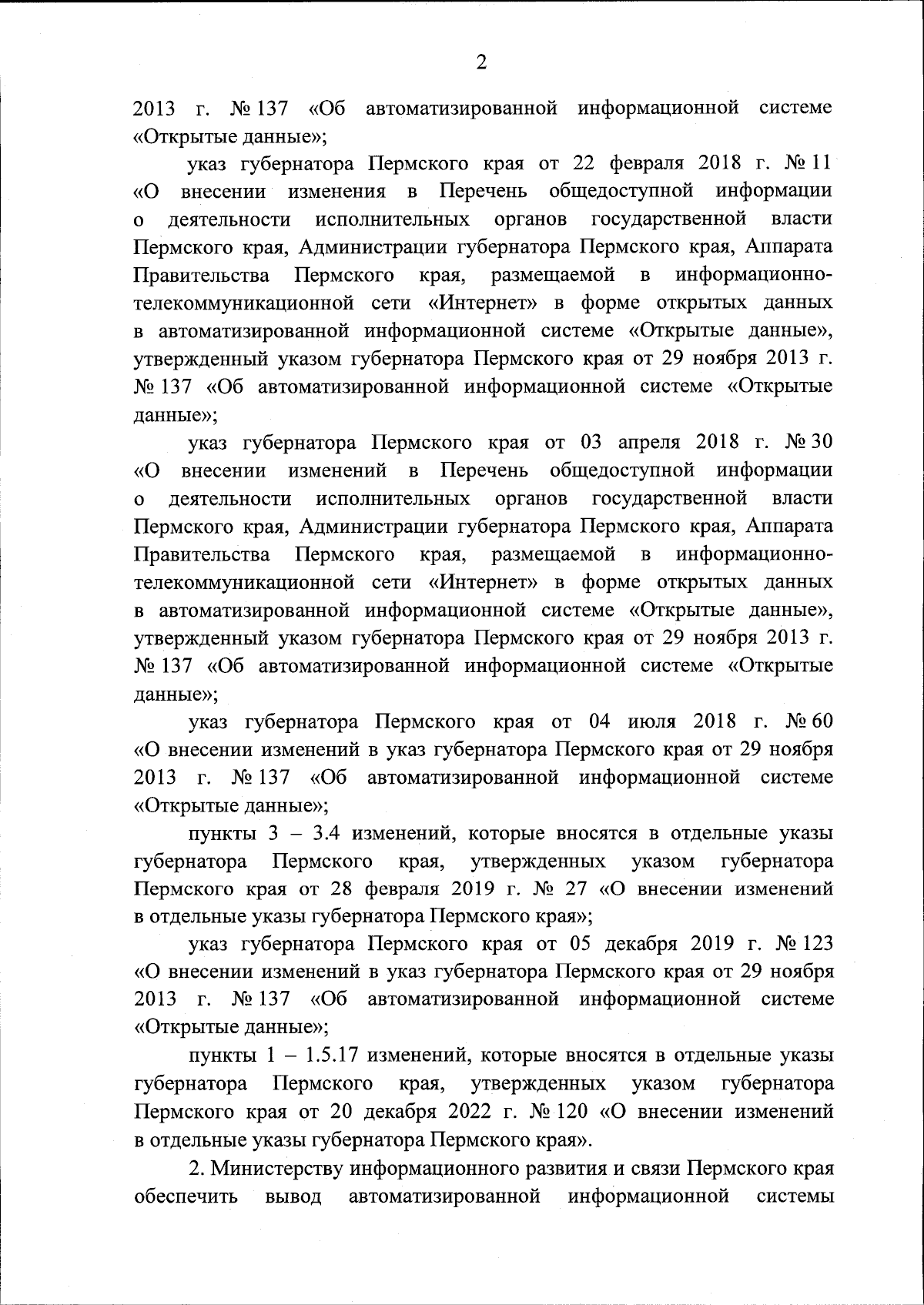 2

2013 г. № 137 «Об автоматизированной информационной системе «Открытые данные»;

указ губернатора Пермского края от 22 февраля 2018 г. № 11 «О внесении изменения в Перечень общедоступной информации о деятельности исполнительных органов государственной власти Пермского края, Администрации губернатора Пермского края, Аппарата Правительства Пермского края, размещаемой в информационно-телекоммуникационной сети «Интернет» в форме открытых данных в автоматизированной информационной системе «Открытые данные», утвержденный указом губернатора Пермского края от 29 ноября 2013 г. № 137 «Об автоматизированной информационной системе «Открытые данные»;

указ губернатора Пермского края от 03 апреля 2018 г. № 30 «О внесении изменений в Перечень общедоступной информации о деятельности исполнительных органов государственной власти Пермского края, Администрации губернатора Пермского края, Аппарата Правительства Пермского края, размещаемой в информационно-телекоммуникационной сети «Интернет» в форме открытых данных в автоматизированной информационной системе «Открытые данные», утвержденный указом губернатора Пермского края от 29 ноября 2013 г. № 137 «Об автоматизированной информационной системе «Открытые данные»;

указ губернатора Пермского края от 04 июля 2018 г. № 60 «О внесении изменений в указ губернатора Пермского края от 29 ноября 2013 г. № 137 «Об автоматизированной информационной системе «Открытые данные»;

пункты 3 – 3.4 изменений, которые вносятся в отдельные указы губернатора Пермского края, утвержденных указом губернатора Пермского края от 28 февраля 2019 г. № 27 «О внесении изменений в отдельные указы губернатора Пермского края»;

указ губернатора Пермского края от 05 декабря 2019 г. № 123 «О внесении изменений в указ губернатора Пермского края от 29 ноября 2013 г. № 137 «Об автоматизированной информационной системе «Открытые данные»;

пункты 1 – 1.5.17 изменений, которые вносятся в отдельные указы губернатора Пермского края, утвержденных указом губернатора Пермского края от 20 декабря 2022 г. № 120 «О внесении изменений в отдельные указы губернатора Пермского края».

2. Министерству информационного развития и связи Пермского края обеспечить вывод автоматизированной информационной системы